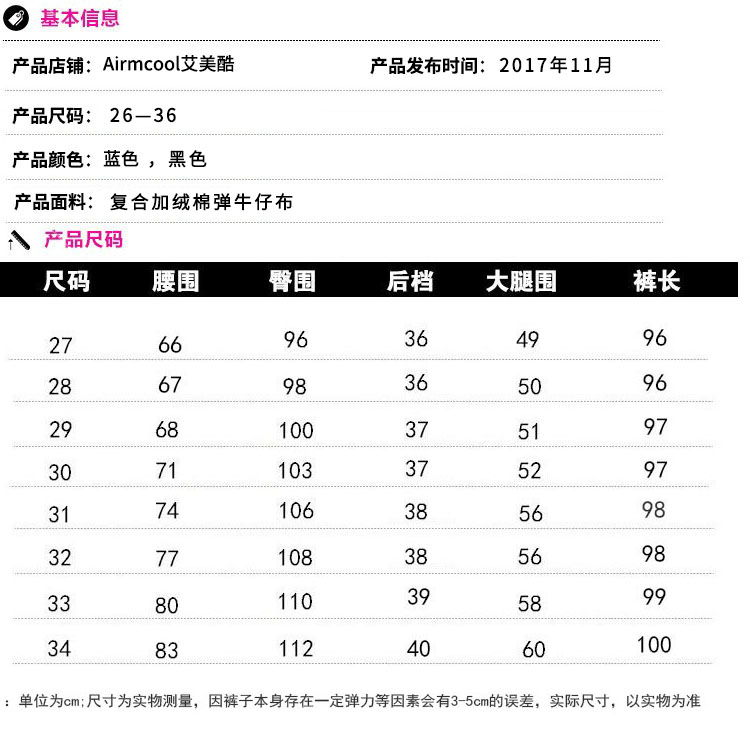 基本信息

产品店铺：Airmcool艾美酷

产品发布时间：2017年11月

产品尺码：26—36

产品颜色：蓝色，黑色

产品面料：复合加绒棉弹牛仔布

产品尺码

| 尺码 | 腰围 | 臀围 | 后档 | 大腿围 | 裤长 |
|---|---|---|---|---|---|
| 27 | 66 | 96 | 36 | 49 | 96 |
| 28 | 67 | 98 | 36 | 50 | 96 |
| 29 | 68 | 100 | 37 | 51 | 97 |
| 30 | 71 | 103 | 37 | 52 | 97 |
| 31 | 74 | 106 | 38 | 56 | 98 |
| 32 | 77 | 108 | 38 | 56 | 98 |
| 33 | 80 | 110 | 39 | 58 | 99 |
| 34 | 83 | 112 | 40 | 60 | 100 |

：单位为cm;尺寸为实物测量，因裤子本身存在一定弹力等因素会有3-5cm的误差，实际尺寸，以实物为准